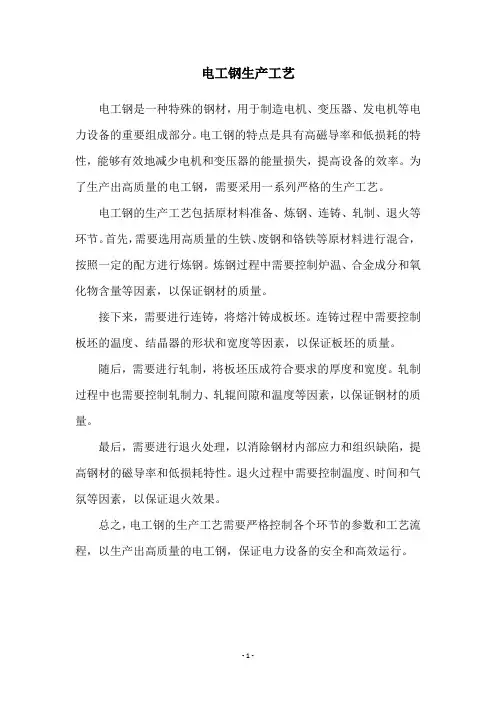 电工钢生产工艺

电工钢是一种特殊的钢材，用于制造电机、变压器、发电机等电力设备的重要组成部分。电工钢的特点是具有高磁导率和低损耗的特性，能够有效地减少电机和变压器的能量损失，提高设备的效率。为了生产出高质量的电工钢，需要采用一系列严格的生产工艺。

电工钢的生产工艺包括原材料准备、炼钢、连铸、轧制、退火等环节。首先，需要选用高质量的生铁、废钢和铬铁等原材料进行混合，按照一定的配方进行炼钢。炼钢过程中需要控制炉温、合金成分和氧化物含量等因素，以保证钢材的质量。

接下来，需要进行连铸，将熔汁铸成板坯。连铸过程中需要控制板坯的温度、结晶器的形状和宽度等因素，以保证板坯的质量。

随后，需要进行轧制，将板坯压成符合要求的厚度和宽度。轧制过程中也需要控制轧制力、轧辊间隙和温度等因素，以保证钢材的质量。

最后，需要进行退火处理，以消除钢材内部应力和组织缺陷，提高钢材的磁导率和低损耗特性。退火过程中需要控制温度、时间和气氛等因素，以保证退火效果。

总之，电工钢的生产工艺需要严格控制各个环节的参数和工艺流程，以生产出高质量的电工钢，保证电力设备的安全和高效运行。

- 1 -